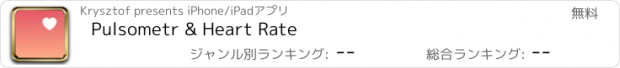 Krysztof presents iPhone/iPadアプリ

無料

Pulsometr & Heart Rate

ジャンル別ランキング: --

総合ランキング: --